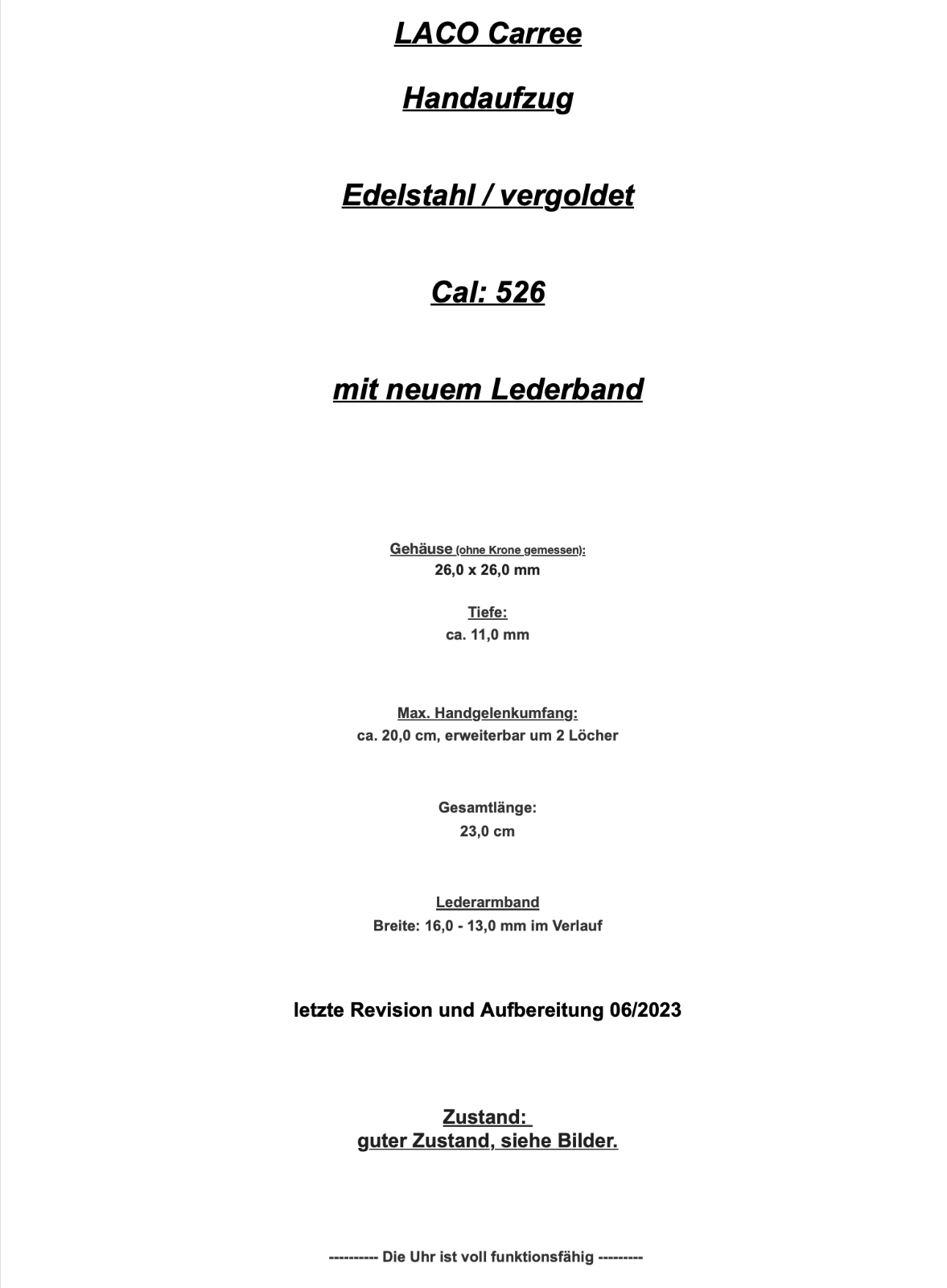 LACO Carree

Handaufzug

Edelstahl / vergoldet

Cal: 526

mit neuem Lederband

Gehäuse (ohne Krone gemessen):
26,0 x 26,0 mm

Tiefe:
ca. 11,0 mm

Max. Handgelenkumfang:
ca. 20,0 cm, erweiterbar um 2 Löcher

Gesamtlänge:
23,0 cm

Lederarmband
Breite: 16,0 - 13,0 mm im Verlauf

letzte Revision und Aufbereitung 06/2023

Zustand:
guter Zustand, siehe Bilder.

---------- Die Uhr ist voll funktionsfähig ---------